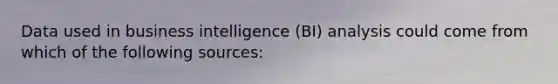 Data used in business intelligence (BI) analysis could come from which of the following sources: